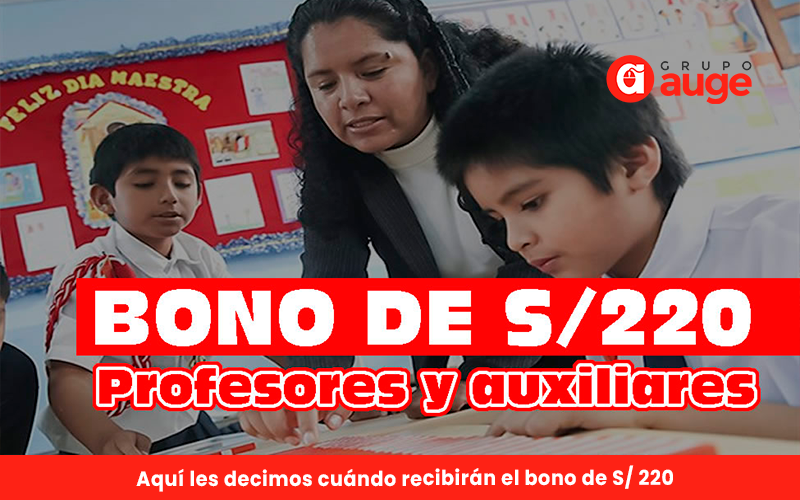 FELIZ DIA MAESTRA

GRUPO auge

BONO DE S/220

Profesores y auxiliares

Aquí les decimos cuándo recibirán el bono de S/ 220